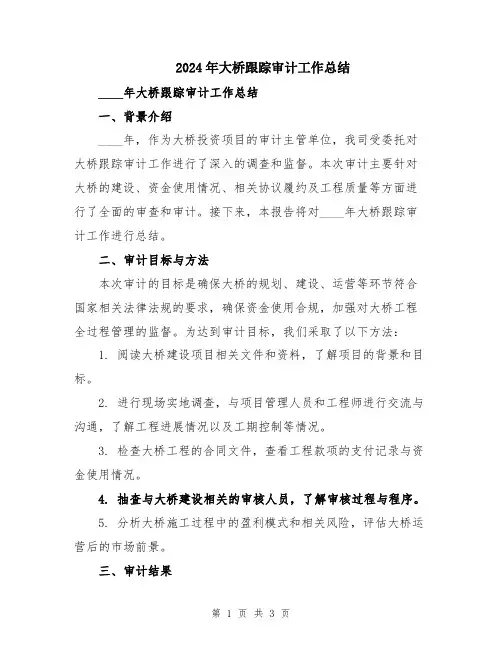 2024年大桥跟踪审计工作总结

____年大桥跟踪审计工作总结

一、背景介绍

____年，作为大桥投资项目的审计主管单位，我司受委托对大桥跟踪审计工作进行了深入的调查和监督。本次审计主要针对大桥的建设、资金使用情况、相关协议履约及工程质量等方面进行了全面的审查和审计。接下来，本报告将对____年大桥跟踪审计工作进行总结。

二、审计目标与方法

本次审计的目标是确保大桥的规划、建设、运营等环节符合国家相关法律法规的要求，确保资金使用合规，加强对大桥工程全过程管理的监督。为达到审计目标，我们采取了以下方法：

1. 阅读大桥建设项目相关文件和资料，了解项目的背景和目标。

2. 进行现场实地调查，与项目管理人员和工程师进行交流与沟通，了解工程进展情况以及工期控制等情况。

3. 检查大桥工程的合同文件，查看工程款项的支付记录与资金使用情况。

4. 抽查与大桥建设相关的审核人员，了解审核过程与程序。

5. 分析大桥施工过程中的盈利模式和相关风险，评估大桥运营后的市场前景。

三、审计结果

第 1 页 共 3 页